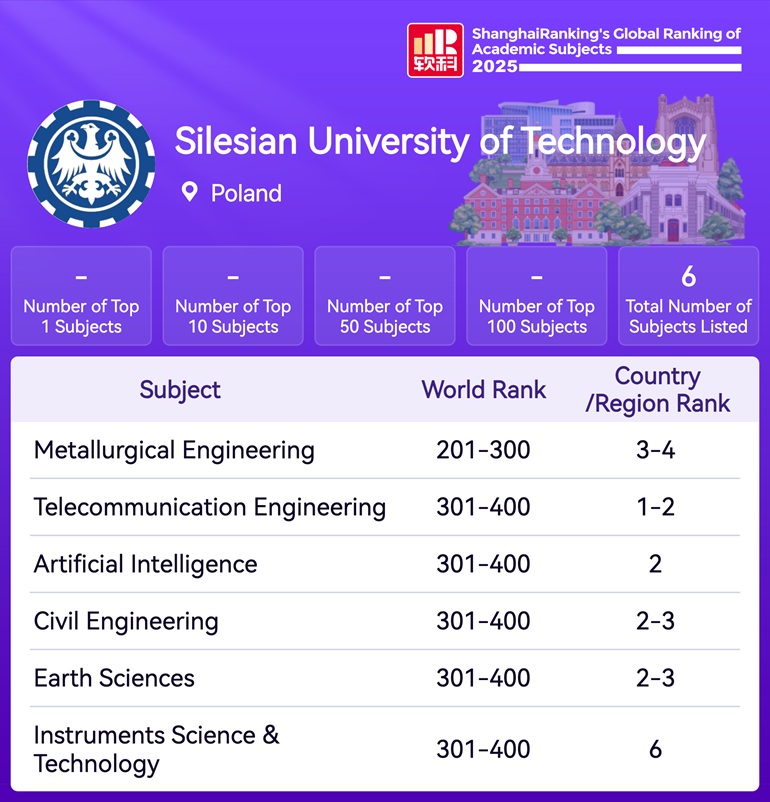 软科

ShanghaiRanking's Global Ranking of Academic Subjects 2025

Silesian University of Technology

Poland

-
Number of Top 1 Subjects

-
Number of Top 10 Subjects

-
Number of Top 50 Subjects

-
Number of Top 100 Subjects

6
Total Number of Subjects Listed

| Subject | World Rank | Country /Region Rank |
|---|---|---|
| Metallurgical Engineering | 201-300 | 3-4 |
| Telecommunication Engineering | 301-400 | 1-2 |
| Artificial Intelligence | 301-400 | 2 |
| Civil Engineering | 301-400 | 2-3 |
| Earth Sciences | 301-400 | 2-3 |
| Instruments Science & Technology | 301-400 | 6 |